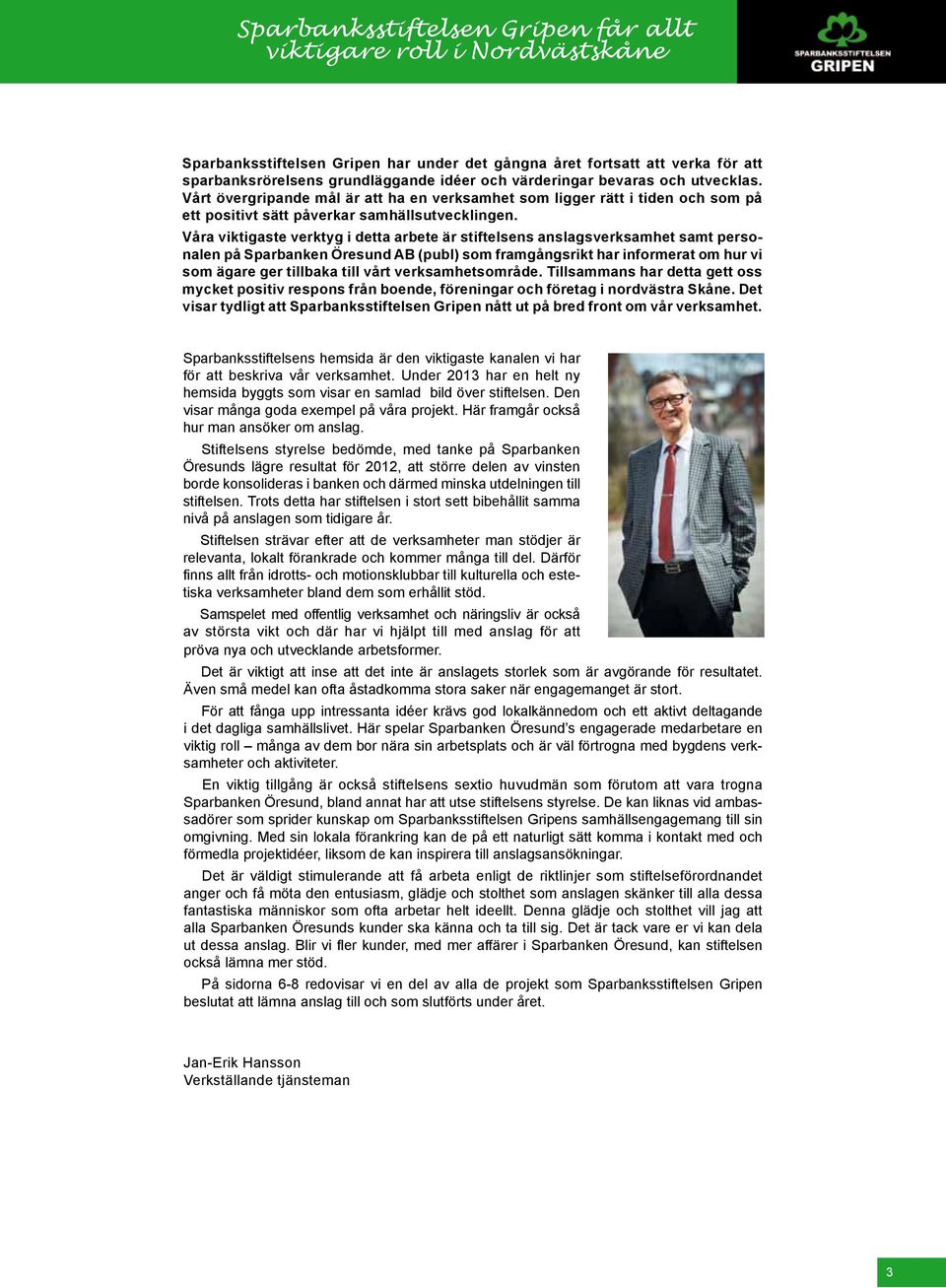 Sparbanksstiftelsen Gripen får allt viktigare roll i Nordvästskåne

SPARBANKSSTIFTELSEN GRIPEN

Sparbanksstiftelsen Gripen har under det gångna året fortsatt att verka för att sparbanksrörelsens grundläggande idéer och värderingar bevaras och utvecklas. Vårt övergripande mål är att ha en verksamhet som ligger rätt i tiden och som på ett positivt sätt påverkar samhällsutvecklingen.

Våra viktigaste verktyg i detta arbete är stiftelsens anslagsverksamhet samt personalen på Sparbanken Öresund AB (publ) som framgångsrikt har informerat om hur vi som ägare ger tillbaka till vårt verksamhetsområde. Tillsammans har detta gett oss mycket positiv respons från boende, föreningar och företag i nordvästra Skåne. Det visar tydligt att Sparbanksstiftelsen Gripen nått ut på bred front om vår verksamhet.

Sparbanksstiftelsens hemsida är den viktigaste kanalen vi har för att beskriva vår verksamhet. Under 2013 har en helt ny hemsida byggts som visar en samlad bild över stiftelsen. Den visar många goda exempel på våra projekt. Här framgår också hur man ansöker om anslag.

Stiftelsens styrelse bedömde, med tanke på Sparbanken Öresunds lägre resultat för 2012, att större delen av vinsten borde konsolideras i banken och därmed minska utdelningen till stiftelsen. Trots detta har stiftelsen i stort sett bibehållit samma nivå på anslagen som tidigare år.

Stiftelsen strävar efter att de verksamheter man stödjer är relevanta, lokalt förankrade och kommer många till del. Därför finns allt från idrotts- och motionsklubbar till kulturella och estetiska verksamheter bland dem som erhållit stöd.

Samspelet med offentlig verksamhet och näringsliv är också av största vikt och där har vi hjälpt till med anslag för att pröva nya och utvecklande arbetsformer.

Det är viktigt att inse att det inte är anslagets storlek som är avgörande för resultatet. Även små medel kan ofta åstadkomma stora saker när engagemanget är stort.

För att fånga upp intressanta idéer krävs god lokalkännedom och ett aktivt deltagande i det dagliga samhällslivet. Här spelar Sparbanken Öresund's engagerade medarbetare en viktig roll – många av dem bor nära sin arbetsplats och är väl förtrogna med bygdens verksamheter och aktiviteter.

En viktig tillgång är också stiftelsens sextio huvudmän som förutom att vara trogna Sparbanken Öresund, bland annat har att utse stiftelsens styrelse. De kan liknas vid ambassadörer som sprider kunskap om Sparbanksstiftelsen Gripens samhällsengagemang till sin omgivning. Med sin lokala förankring kan de på ett naturligt sätt komma i kontakt med och förmedla projektidéer, liksom de kan inspirera till anslagsansökningar.

Det är väldigt stimulerande att få arbeta enligt de riktlinjer som stiftelseförordnandet anger och få möta den entusiasm, glädje och stolthet som anslagen skänker till alla dessa fantastiska människor som ofta arbetar helt ideellt. Denna glädje och stolthet vill jag att alla Sparbanken Öresunds kunder ska känna och ta till sig. Det är tack vare er vi kan dela ut dessa anslag. Blir vi fler kunder, med mer affärer i Sparbanken Öresund, kan stiftelsen också lämna mer stöd.

På sidorna 6-8 redovisar vi en del av alla de projekt som Sparbanksstiftelsen Gripen beslutat att lämna anslag till och som slutförts under året.

Jan-Erik Hansson
Verkställande tjänsteman

3